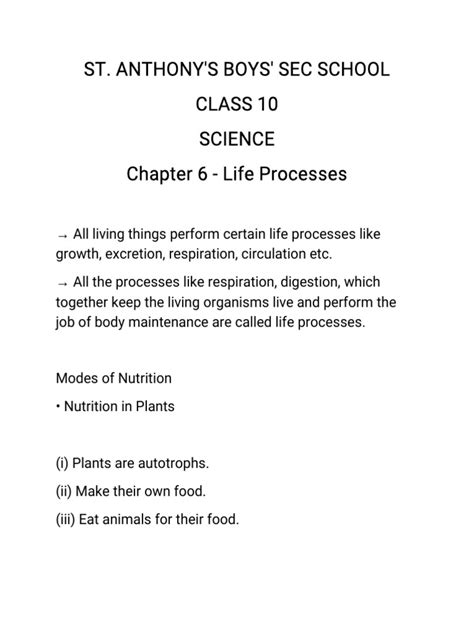 ST. ANTHONY'S BOYS' SEC SCHOOL

CLASS 10

SCIENCE

Chapter 6 - Life Processes

→ All living things perform certain life processes like growth, excretion, respiration, circulation etc.

→ All the processes like respiration, digestion, which together keep the living organisms live and perform the job of body maintenance are called life processes.

Modes of Nutrition

• Nutrition in Plants

(i) Plants are autotrophs.

(ii) Make their own food.

(iii) Eat animals for their food.